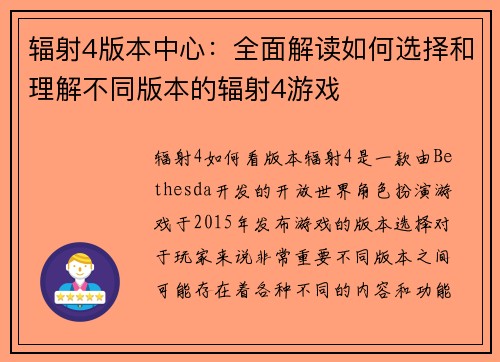 辐射4版本中心：全面解读如何选择和理解不同版本的辐射4游戏

辐射4如何看版本辐射4是一款由Bethesda开发的开放世界角色扮演游戏于2015年发布游戏的版本选择对于玩家来说非常重要不同版本之间可能存在着各种不同的内容和功能